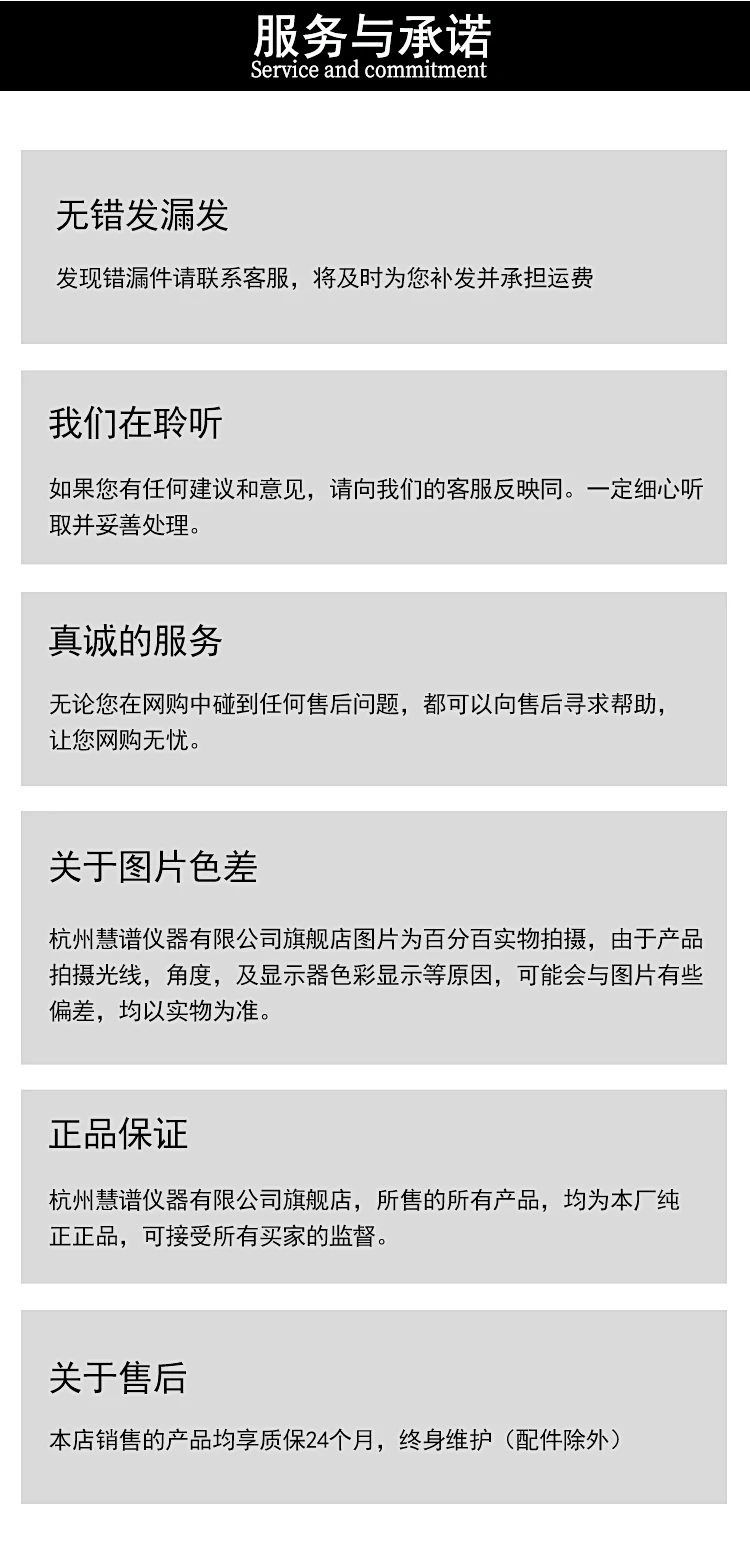 服务与承诺
Service and commitment

无错发漏发

发现错漏件请联系客服，将及时为您补发并承担运费

我们在聆听

如果您有任何建议和意见，请向我们的客服反映同。一定细心听取并妥善处理。

真诚的服务

无论您在网购中碰到任何售后问题，都可以向售后寻求帮助，让您网购无忧。

关于图片色差

杭州慧谱仪器有限公司旗舰店图片为百分百实物拍摄，由于产品拍摄光线，角度，及显示器色彩显示等原因，可能会与图片有些偏差，均以实物为准。

正品保证

杭州慧谱仪器有限公司旗舰店，所售的所有产品，均为本厂纯正正品，可接受所有买家的监督。

关于售后

本店销售的产品均享质保24个月，终身维护（配件除外）